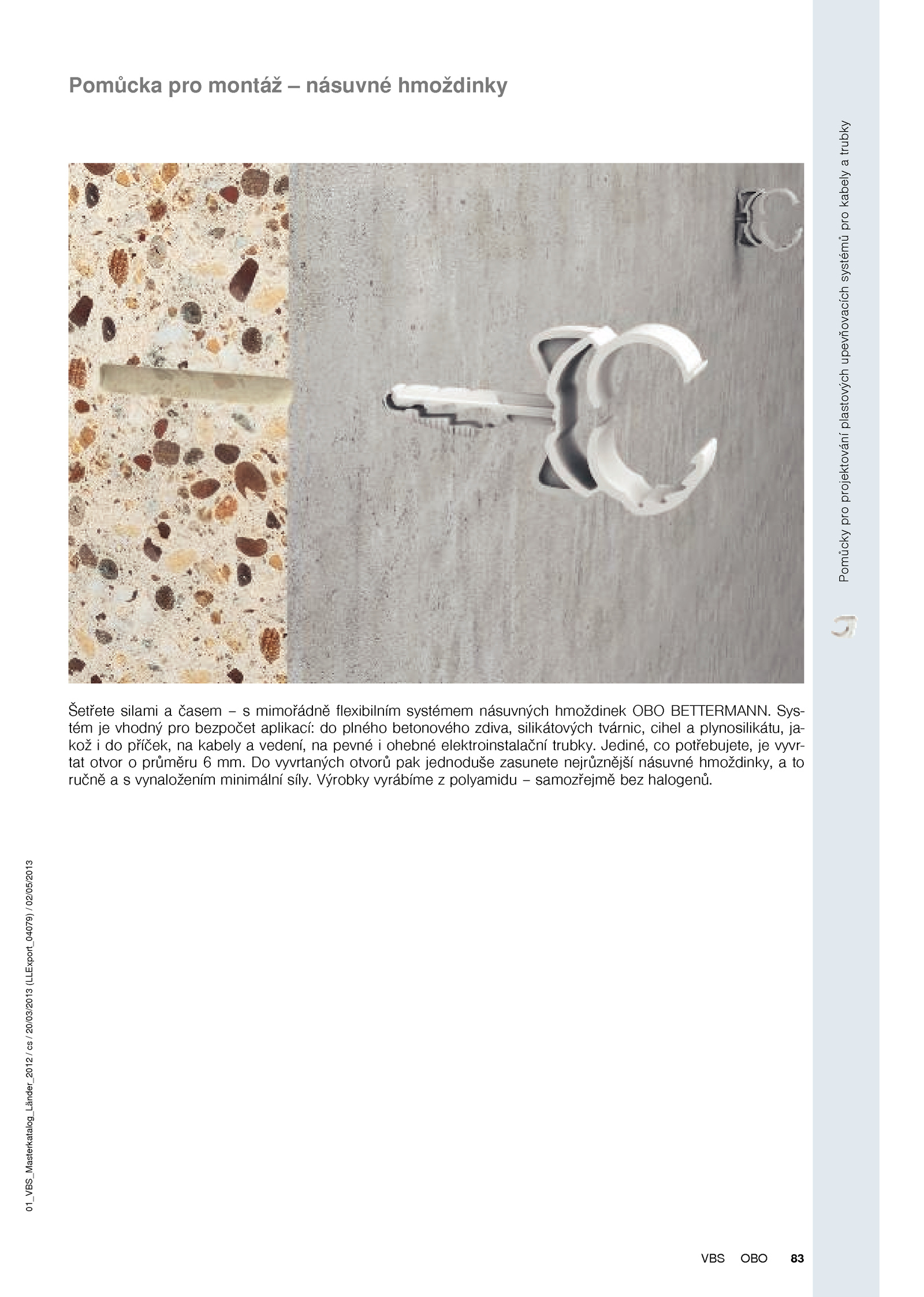 Pomůcka pro montáž – násuvné hmoždinky

Pomůcky pro projektování plastových upevňovacích systémů pro kabely a trubky

Šetřete silami a časem – s mimořádně flexibilním systémem násuvných hmoždinek OBO BETTERMANN. Systém je vhodný pro bezpočet aplikací: do plného betonového zdiva, silikátových tvárnic, cihel a plynosilikátu, jakož i do příček, na kabely a vedení, na pevné i ohebné elektroinstalační trubky. Jediné, co potřebujete, je vyvrtat otvor o průměru 6 mm. Do vyvrtaných otvorů pak jednoduše zasunete nejrůznější násuvné hmoždinky, a to ručně a s vynaložením minimální síly. Výrobky vyrábíme z polyamidu – samozřejmě bez halogenů.

01_VBS_Masterkatalog_Länder_2012 / cs / 20/03/2013 (LLExport_04079) / 02/05/2013

VBS OBO 83